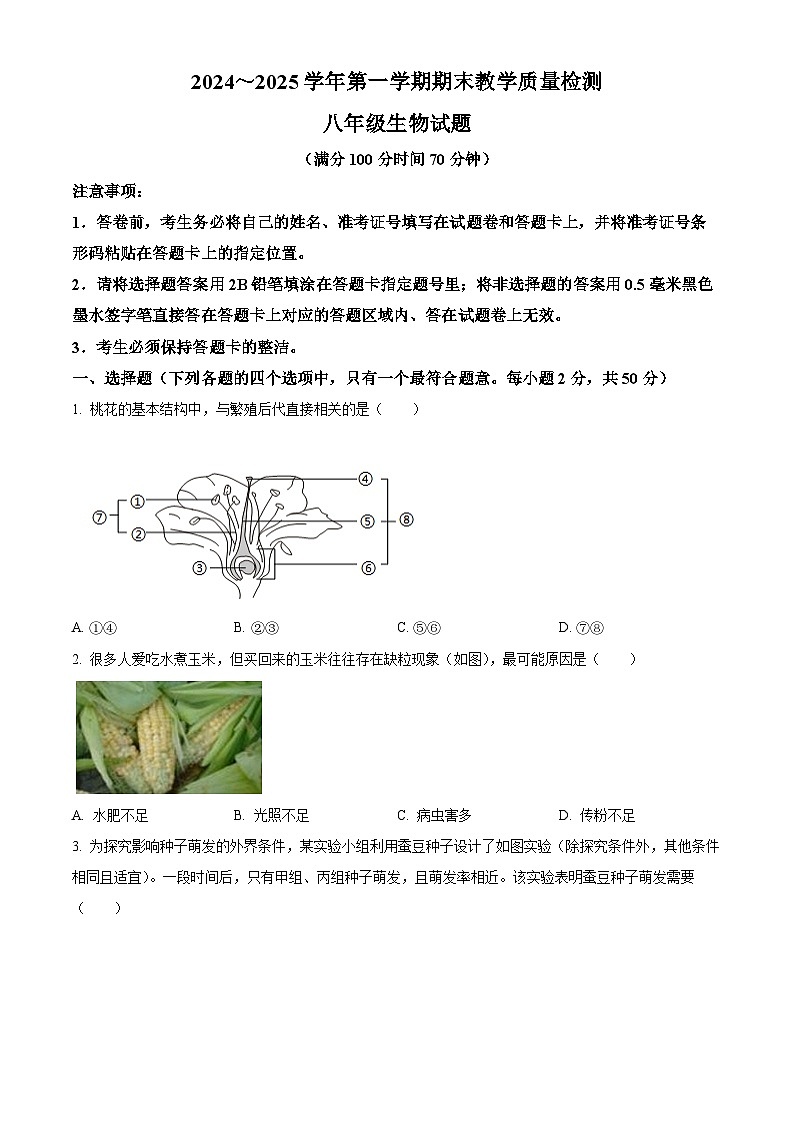 2024～2025 学年第一学期期末教学质量检测

八年级生物试题

（满分 100 分时间 70 分钟）

注意事项：

1．答卷前，考生务必将自己的姓名、准考证号填写在试题卷和答题卡上，并将准考证号条形码粘贴在答题卡上的指定位置。

2．请将选择题答案用 2B 铅笔填涂在答题卡指定题号里；将非选择题的答案用 0.5 毫米黑色墨水签字笔直接答在答题卡上对应的答题区域内、答在试题卷上无效。

3．考生必须保持答题卡的整洁。

一、选择题（下列各题的四个选项中，只有一个最符合题意。每小题 2 分，共 50 分）

1. 桃花的基本结构中，与繁殖后代直接相关的是（　　）

⑦ ① ② ③ ④ ⑤ ⑥ ⑧

A. ①④　　B. ②③　　C. ⑤⑥　　D. ⑦⑧

2. 很多人爱吃水煮玉米，但买回来的玉米往往存在缺粒现象（如图），最可能原因是（　　）

A. 水肥不足　　B. 光照不足　　C. 病虫害多　　D. 传粉不足

3. 为探究影响种子萌发的外界条件，某实验小组利用蚕豆种子设计了如图实验（除探究条件外，其他条件相同且适宜）。一段时间后，只有甲组、丙组种子萌发，且萌发率相近。该实验表明蚕豆种子萌发需要（　　）